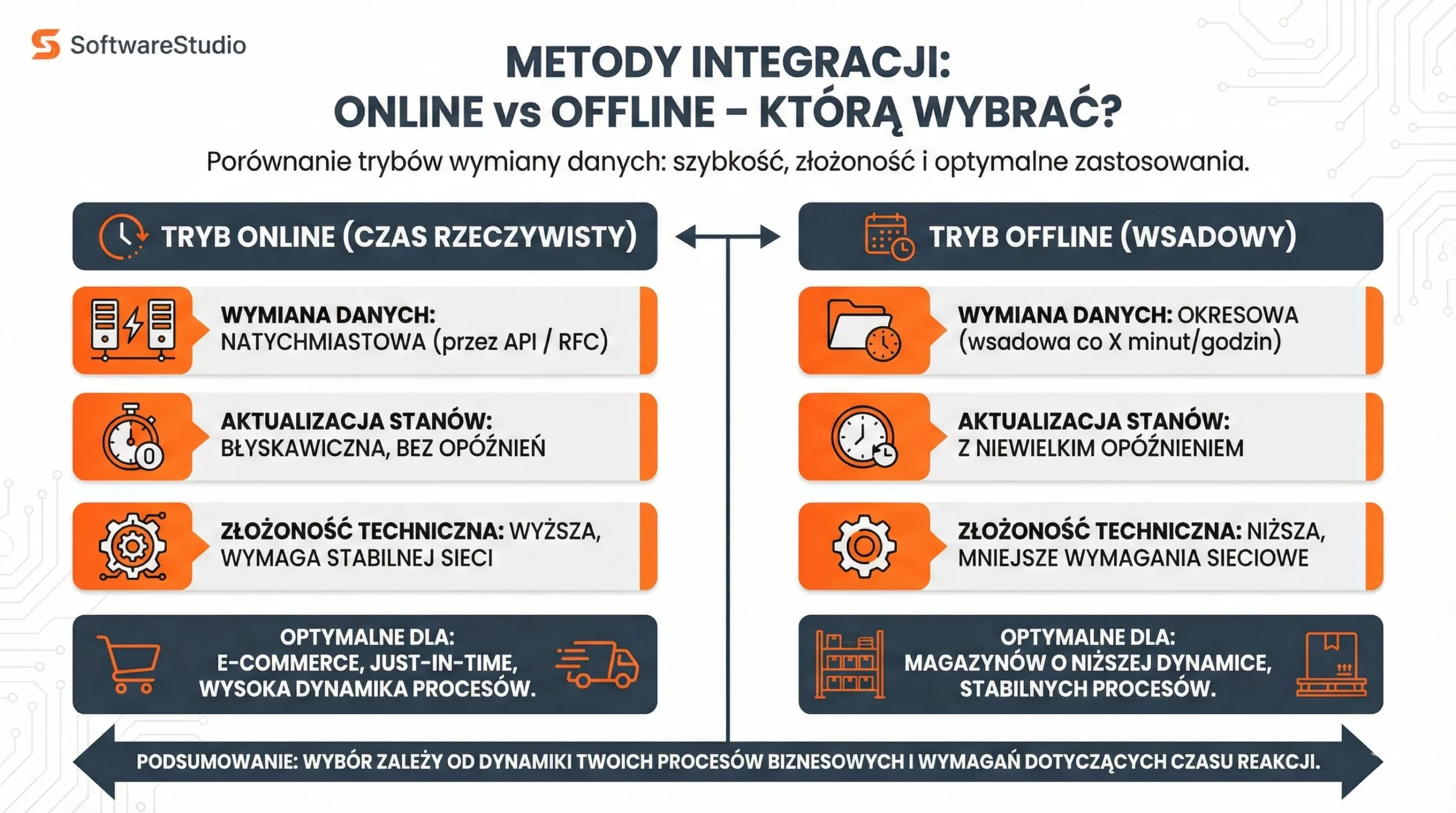 SoftwareStudio

METODY INTEGRACJI:
ONLINE vs OFFLINE – KTÓRĄ WYBRAĆ?

Porównanie trybów wymiany danych: szybkość, złożoność i optymalne zastosowania.

TRYB ONLINE (CZAS RZECZYWISTY)

WYMIANA DANYCH: NATYCHMIASTOWA (przez API / RFC)

AKTUALIZACJA STANÓW: BŁYSKAWICZNA, BEZ OPÓŹNIEŃ

ZŁOŻONOŚĆ TECHNICZNA: WYŻSZA, WYMAGA STABILNEJ SIECI

OPTYMALNE DLA: E-COMMERCE, JUST-IN-TIME, WYSOKA DYNAMIKA PROCESÓW.

TRYB OFFLINE (WSADOWY)

WYMIANA DANYCH: OKRESOWA (wsadowa co X minut/godzin)

AKTUALIZACJA STANÓW: Z NIEWIELKIM OPÓŹNIENIEM

ZŁOŻONOŚĆ TECHNICZNA: NIŻSZA, MNIEJSZE WYMAGANIA SIECIOWE

OPTYMALNE DLA: MAGAZYNÓW O NIŻSZEJ DYNAMICE, STABILNYCH PROCESÓW.

PODSUMOWANIE: WYBÓR ZALEŻY OD DYNAMIKI TWOICH PROCESÓW BIZNESOWYCH I WYMAGAŃ DOTYCZĄCYCH CZASU REAKCJI.